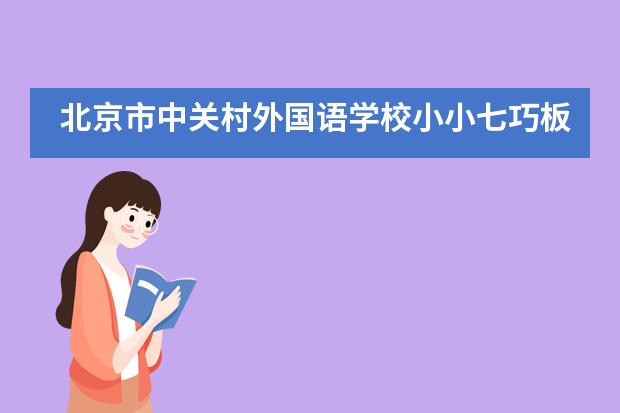 北京市中关村外国语学校小小七巧板